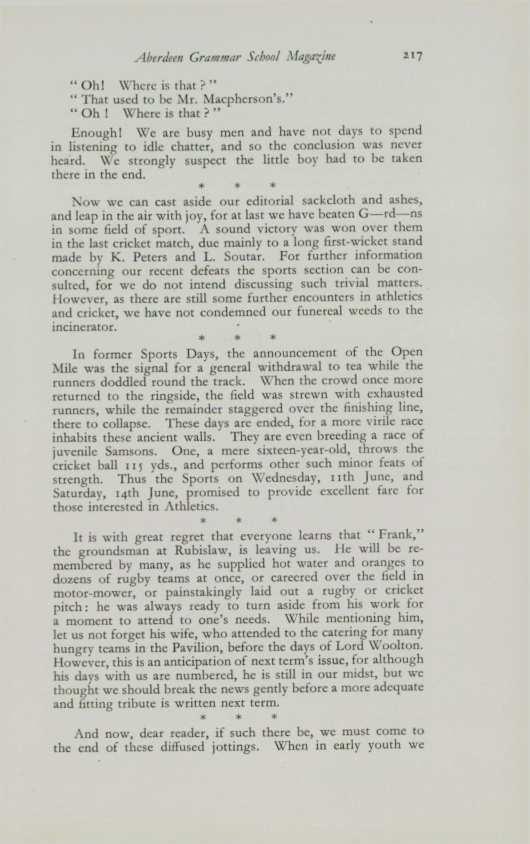 Aberdeen Grammar School Magazine 217

"Oh! Where is that?"
"That used to be Mr. Macpherson's."
"Oh! Where is that?"

Enough! We are busy men and have not days to spend in listening to idle chatter, and so the conclusion was never heard. We strongly suspect the little boy had to be taken there in the end.

* * *

Now we can cast aside our editorial sackcloth and ashes, and leap in the air with joy, for at last we have beaten G—rd—ns in some field of sport. A sound victory was won over them in the last cricket match, due mainly to a long first-wicket stand made by K. Peters and L. Soutar. For further information concerning our recent defeats the sports section can be consulted, for we do not intend discussing such trivial matters. However, as there are still some further encounters in athletics and cricket, we have not condemned our funereal weeds to the incinerator.

* * *

In former Sports Days, the announcement of the Open Mile was the signal for a general withdrawal to tea while the runners doddled round the track. When the crowd once more returned to the ringside, the field was strewn with exhausted runners, while the remainder staggered over the finishing line, there to collapse. These days are ended, for a more virile race inhabits these ancient walls. They are even breeding a race of juvenile Samsons. One, a mere sixteen-year-old, throws the cricket ball 115 yds., and performs other such minor feats of strength. Thus the Sports on Wednesday, 11th June, and Saturday, 14th June, promised to provide excellent fare for those interested in Athletics.

* * *

It is with great regret that everyone learns that "Frank," the groundsman at Rubislaw, is leaving us. He will be remembered by many, as he supplied hot water and oranges to dozens of rugby teams at once, or careered over the field in motor-mower, or painstakingly laid out a rugby or cricket pitch: he was always ready to turn aside from his work for a moment to attend to one's needs. While mentioning him, let us not forget his wife, who attended to the catering for many hungry teams in the Pavilion, before the days of Lord Woolton. However, this is an anticipation of next term's issue, for although his days with us are numbered, he is still in our midst, but we thought we should break the news gently before a more adequate and fitting tribute is written next term.

* * *

And now, dear reader, if such there be, we must come to the end of these diffused jottings. When in early youth we